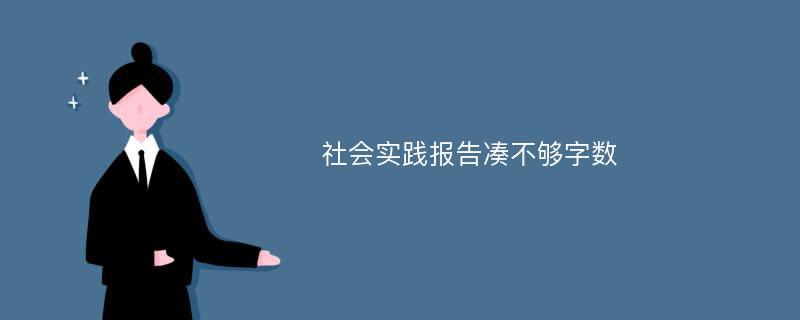 社会实践报告凑不够字数